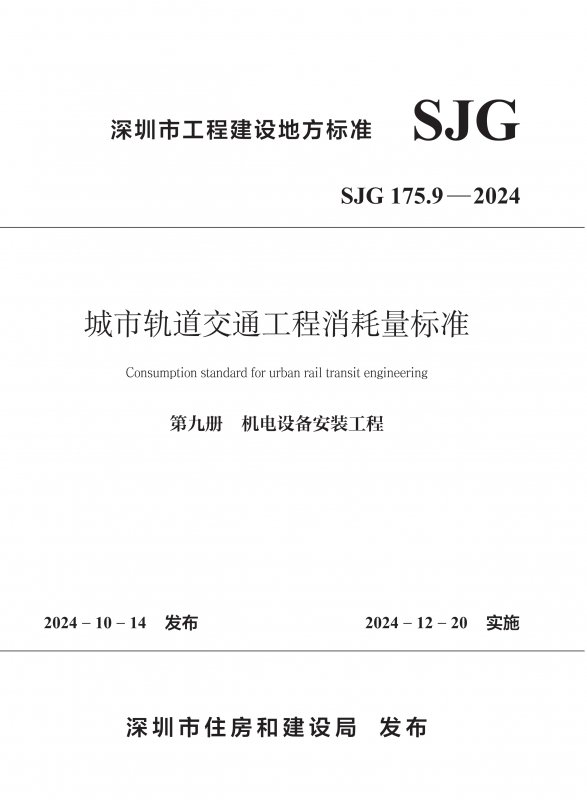 深圳市工程建设地方标准 SJG

SJG 175.9—2024

城市轨道交通工程消耗量标准

Consumption standard for urban rail transit engineering

第九册 机电设备安装工程

2024－10－14 发布 2024－12－20 实施

深圳市住房和建设局 发布